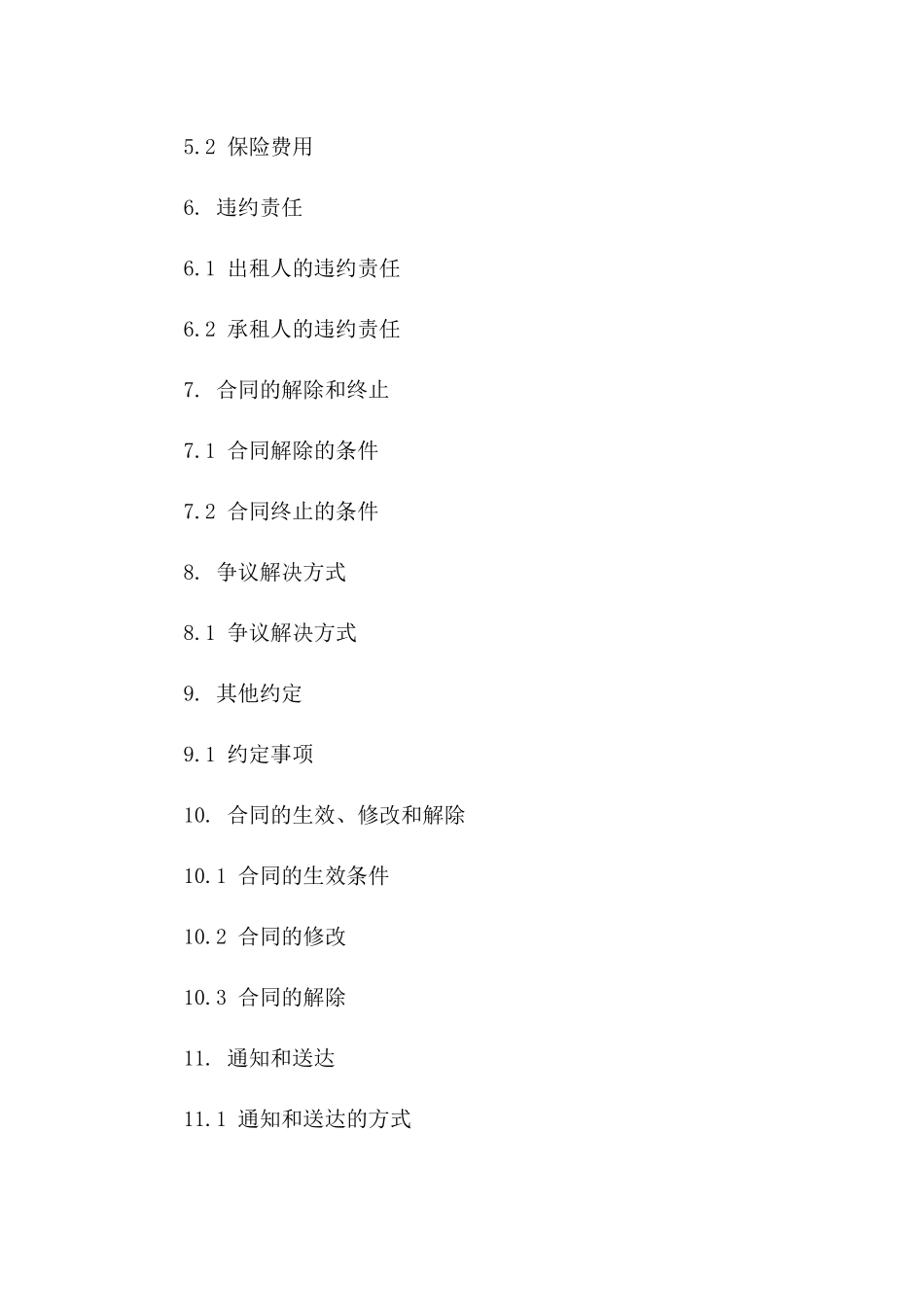 5.2 保险费用

6. 违约责任

6.1 出租人的违约责任

6.2 承租人的违约责任

7. 合同的解除和终止

7.1 合同解除的条件

7.2 合同终止的条件

8. 争议解决方式

8.1 争议解决方式

9. 其他约定

9.1 约定事项

10. 合同的生效、修改和解除

10.1 合同的生效条件

10.2 合同的修改

10.3 合同的解除

11. 通知和送达

11.1 通知和送达的方式